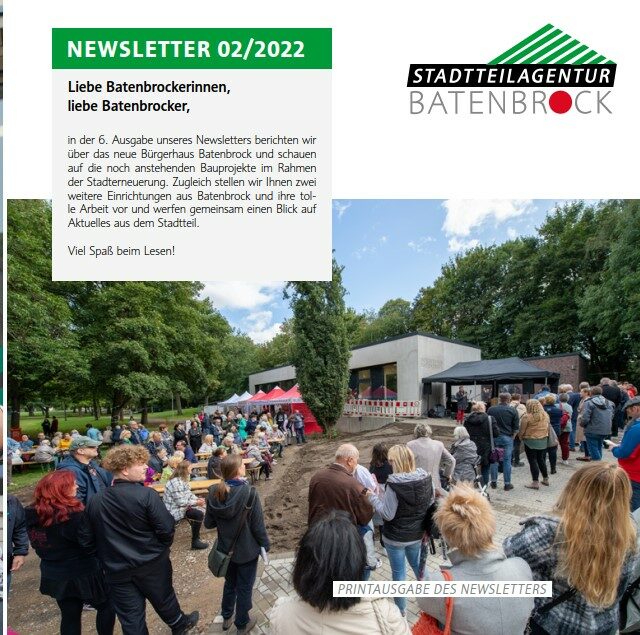 NEWSLETTER 02/2022

Liebe Batenbrockerinnen,
liebe Batenbrocker,

in der 6. Ausgabe unseres Newsletters berichten wir über das neue Bürgerhaus Batenbrock und schauen auf die noch anstehenden Bauprojekte im Rahmen der Stadterneuerung. Zugleich stellen wir Ihnen zwei weitere Einrichtungen aus Batenbrock und ihre tolle Arbeit vor und werfen gemeinsam einen Blick auf Aktuelles aus dem Stadtteil.

Viel Spaß beim Lesen!

STADTTEILAGENTUR
BATENBROCK

PRINTAUSGABE DES NEWSLETTERS